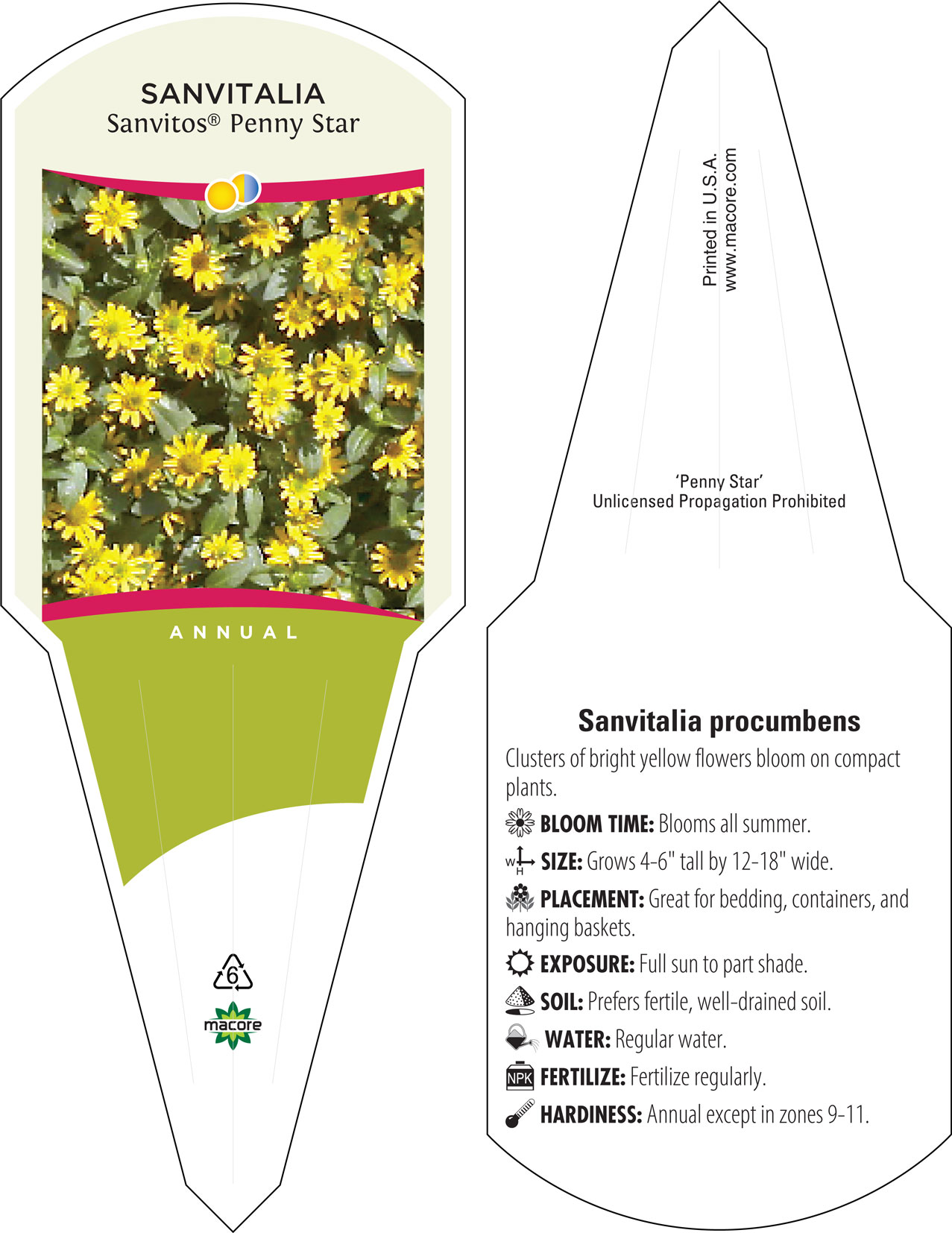 SANVITALIA
Sanvitos® Penny Star

ANNUAL

6

macore

Printed in U.S.A.
www.macore.com

'Penny Star'
Unlicensed Propagation Prohibited

Sanvitalia procumbens

Clusters of bright yellow flowers bloom on compact plants.

BLOOM TIME: Blooms all summer.

W H SIZE: Grows 4-6" tall by 12-18" wide.

PLACEMENT: Great for bedding, containers, and hanging baskets.

EXPOSURE: Full sun to part shade.

SOIL: Prefers fertile, well-drained soil.

WATER: Regular water.

NPK FERTILIZE: Fertilize regularly.

HARDINESS: Annual except in zones 9-11.